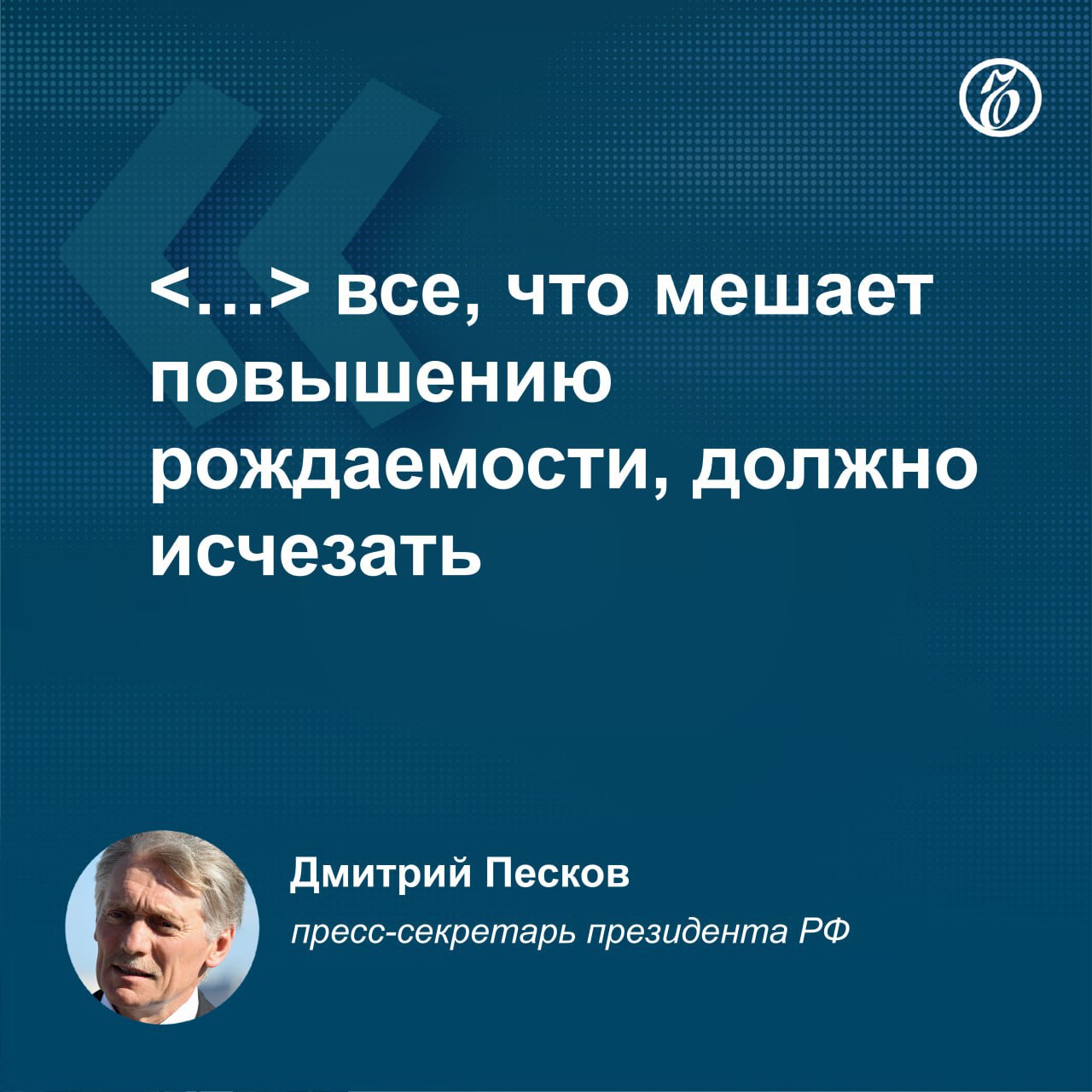 <…> все, что мешает повышению рождаемости, должно исчезать

Дмитрий Песков
пресс-секретарь президента РФ